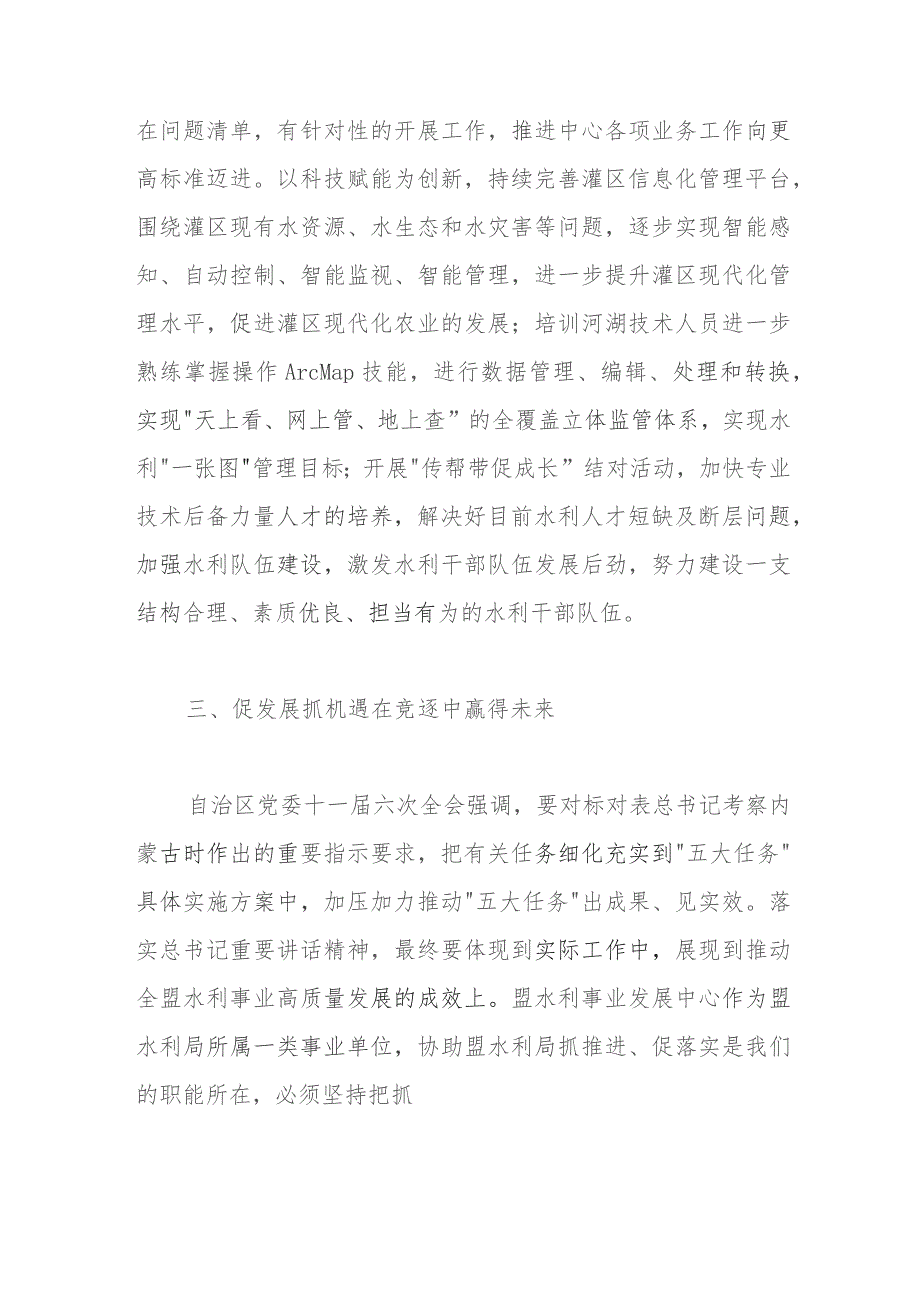 在问题清单，有针对性的开展工作，推进中心各项业务工作向更高标准迈进。以科技赋能为创新，持续完善灌区信息化管理平台，围绕灌区现有水资源、水生态和水灾害等问题，逐步实现智能感知、自动控制、智能监视、智能管理，进一步提升灌区现代化管理水平，促进灌区现代化农业的发展；培训河湖技术人员进一步熟练掌握操作ArcMap技能，进行数据管理、编辑、处理和转换，实现"天上看、网上管、地上查”的全覆盖立体监管体系，实现水利"一张图"管理目标；开展"传帮带促成长”结对活动，加快专业技术后备力量人才的培养，解决好目前水利人才短缺及断层问题，加强水利队伍建设，激发水利干部队伍发展后劲，努力建设一支结构合理、素质优良、担当有为的水利干部队伍。

三、促发展抓机遇在竞逐中赢得未来

自治区党委十一届六次全会强调，要对标对表总书记考察内蒙古时作出的重要指示要求，把有关任务细化充实到"五大任务"具体实施方案中，加压加力推动"五大任务"出成果、见实效。落实总书记重要讲话精神，最终要体现到实际工作中，展现到推动全盟水利事业高质量发展的成效上。盟水利事业发展中心作为盟水利局所属一类事业单位，协助盟水利局抓推进、促落实是我们的职能所在，必须坚持把抓